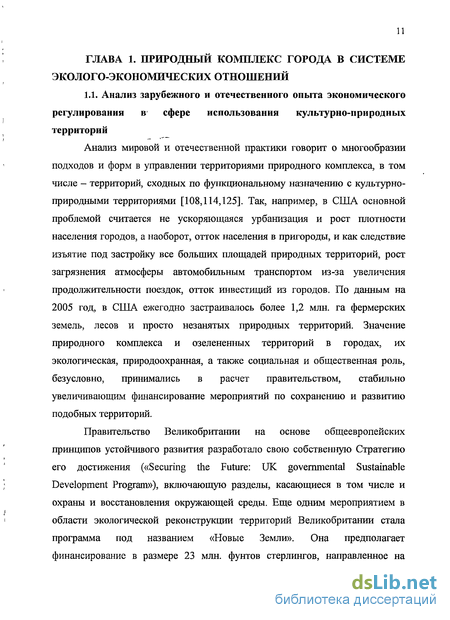 11

ГЛАВА 1. ПРИРОДНЫЙ КОМПЛЕКС ГОРОДА В СИСТЕМЕ ЭКОЛОГО-ЭКОНОМИЧЕСКИХ ОТНОШЕНИЙ

1.1. Анализ зарубежного и отечественного опыта экономического регулирования в сфере использования культурно-природных территорий

Анализ мировой и отечественной практики говорит о многообразии подходов и форм в управлении территориями природного комплекса, в том числе – территорий, сходных по функциональному назначению с культурно-природными территориями [108,114,125]. Так, например, в США основной проблемой считается не ускоряющаяся урбанизация и рост плотности населения городов, а наоборот, отток населения в пригороды, и как следствие изъятие под застройку все больших площадей природных территорий, рост загрязнения атмосферы автомобильным транспортом из-за увеличения продолжительности поездок, отток инвестиций из городов. По данным на 2005 год, в США ежегодно застраивалось более 1,2 млн. га фермерских земель, лесов и просто незанятых природных территорий. Значение природного комплекса и озелененных территорий в городах, их экологическая, природоохранная, а также социальная и общественная роль, безусловно, принимались в расчет правительством, стабильно увеличивающим финансирование мероприятий по сохранению и развитию подобных территорий.

Правительство Великобритании на основе общеевропейских принципов устойчивого развития разработало свою собственную Стратегию его достижения («Securing the Future: UK governmental Sustainable Development Program»), включающую разделы, касающиеся в том числе и охраны и восстановления окружающей среды. Еще одним мероприятием в области экологической реконструкции территорий Великобритании стала программа под названием «Новые Земли». Она предполагает финансирование в размере 23 млн. фунтов стерлингов, направленное на

dsLib.net
библиотека диссертаций